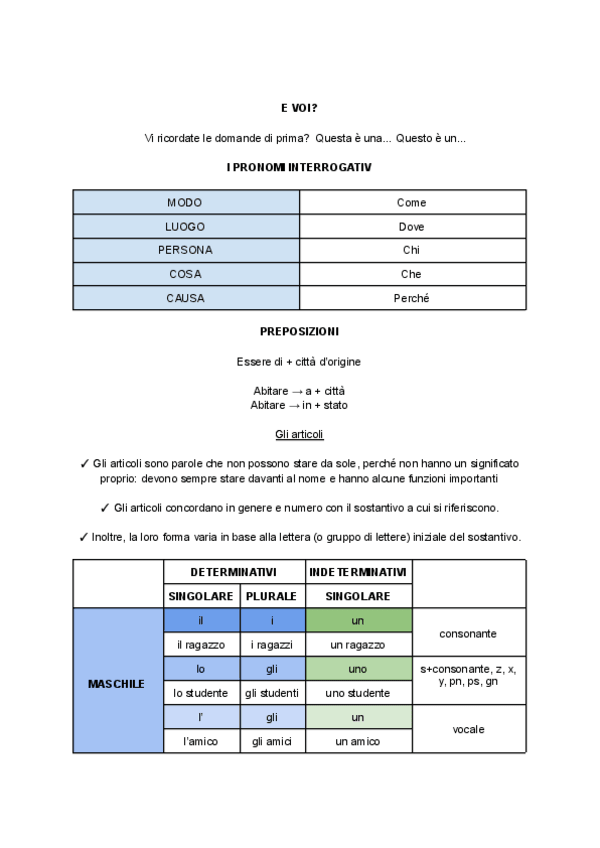 E VOI?

Vi ricordate le domande di prima? Questa è una... Questo è un...

I PRONOMI INTERROGATIV

| MODO | Come |
|---|---|
| LUOGO | Dove |
| PERSONA | Chi |
| COSA | Che |
| CAUSA | Perché |

PREPOSIZIONI

Essere di + città d'origine

Abitare → a + città
Abitare → in + stato

Gli articoli

✓ Gli articoli sono parole che non possono stare da sole, perché non hanno un significato proprio: devono sempre stare davanti al nome e hanno alcune funzioni importanti

✓ Gli articoli concordano in genere e numero con il sostantivo a cui si riferiscono.

✓ Inoltre, la loro forma varia in base alla lettera (o gruppo di lettere) iniziale del sostantivo.

| | DETERMINATIVI | | INDETERMINATIVI | |
|---|---|---|---|---|
| | SINGOLARE | PLURALE | SINGOLARE | |
| MASCHILE | il | i | un | consonante |
| | il ragazzo | i ragazzi | un ragazzo | |
| | lo | gli | uno | s+consonante, z, x, y, pn, ps, gn |
| | lo studente | gli studenti | uno studente | |
| | l' | gli | un | vocale |
| | l'amico | gli amici | un amico | |